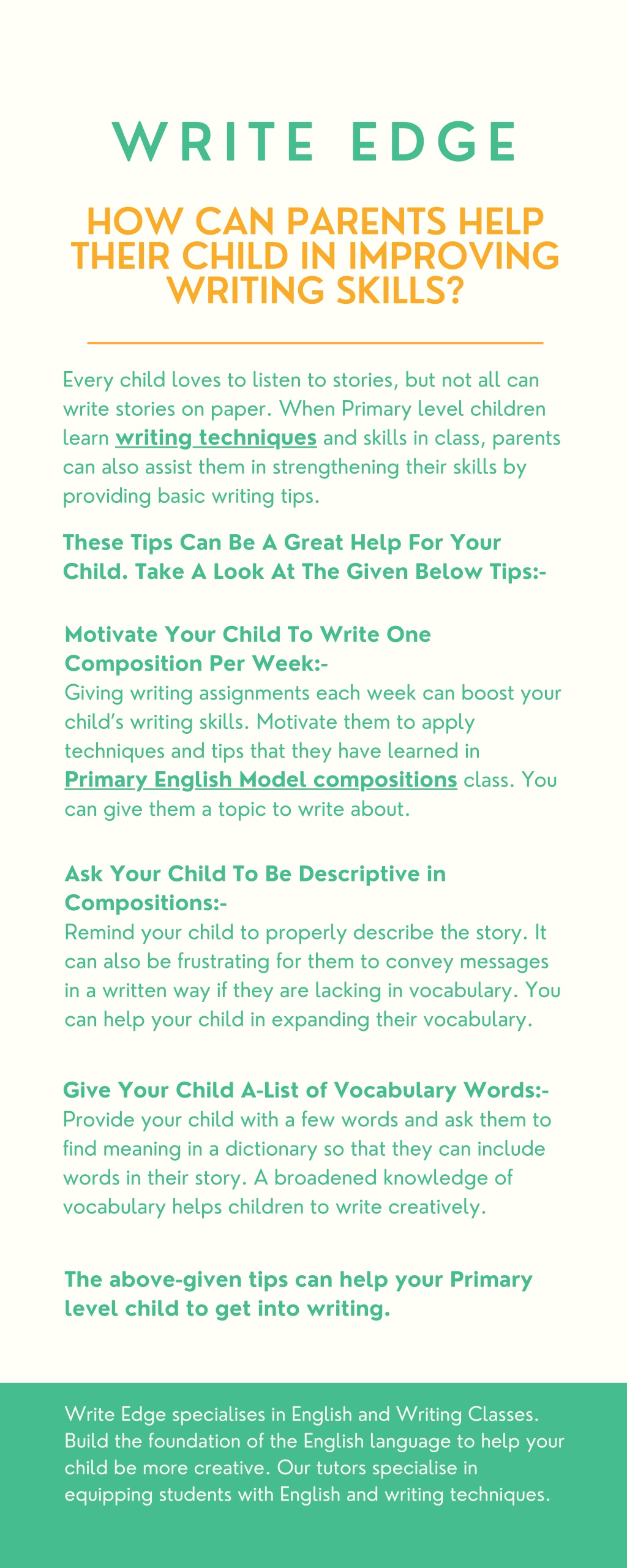 WRITE EDGE

HOW CAN PARENTS HELP THEIR CHILD IN IMPROVING WRITING SKILLS?

Every child loves to listen to stories, but not all can write stories on paper. When Primary level children learn writing techniques and skills in class, parents can also assist them in strengthening their skills by providing basic writing tips.

These Tips Can Be A Great Help For Your Child. Take A Look At The Given Below Tips:-

Motivate Your Child To Write One Composition Per Week:-
Giving writing assignments each week can boost your child's writing skills. Motivate them to apply techniques and tips that they have learned in Primary English Model compositions class. You can give them a topic to write about.

Ask Your Child To Be Descriptive in Compositions:-
Remind your child to properly describe the story. It can also be frustrating for them to convey messages in a written way if they are lacking in vocabulary. You can help your child in expanding their vocabulary.

Give Your Child A-List of Vocabulary Words:-
Provide your child with a few words and ask them to find meaning in a dictionary so that they can include words in their story. A broadened knowledge of vocabulary helps children to write creatively.

The above-given tips can help your Primary level child to get into writing.

Write Edge specialises in English and Writing Classes. Build the foundation of the English language to help your child be more creative. Our tutors specialise in equipping students with English and writing techniques.